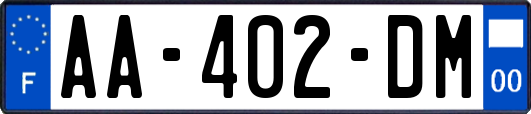 F
AA-402-DM
00